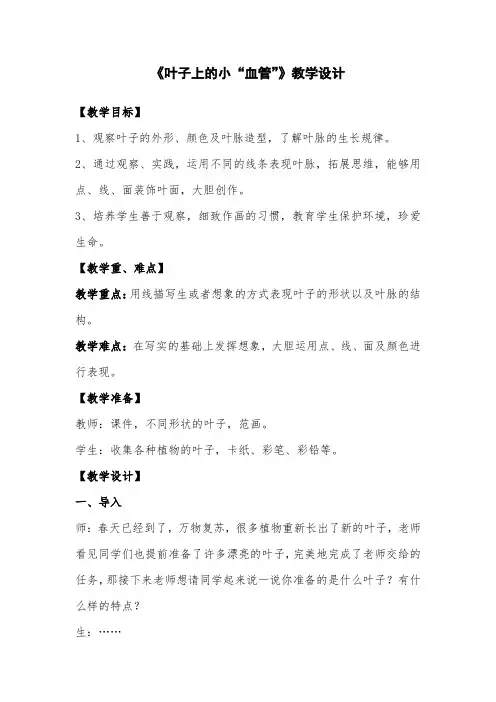 《叶子上的小“血管”》教学设计

【教学目标】

1、观察叶子的外形、颜色及叶脉造型，了解叶脉的生长规律。

2、通过观察、实践，运用不同的线条表现叶脉，拓展思维，能够用点、线、面装饰叶面，大胆创作。

3、培养学生善于观察，细致作画的习惯，教育学生保护环境，珍爱生命。

【教学重、难点】

教学重点：用线描写生或者想象的方式表现叶子的形状以及叶脉的结构。

教学难点：在写实的基础上发挥想象，大胆运用点、线、面及颜色进行表现。

【教学准备】

教师：课件，不同形状的叶子，范画。

学生：收集各种植物的叶子，卡纸、彩笔、彩铅等。

【教学设计】

一、导入

师：春天已经到了，万物复苏，很多植物重新长出了新的叶子，老师看见同学们也提前准备了许多漂亮的叶子，完美地完成了老师交给的任务，那接下来老师想请同学起来说一说你准备的是什么叶子？有什么样的特点？

生：……